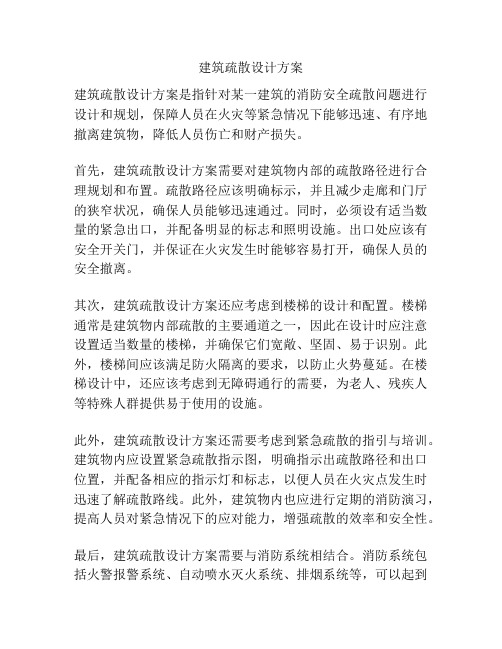 建筑疏散设计方案

建筑疏散设计方案是指针对某一建筑的消防安全疏散问题进行设计和规划，保障人员在火灾等紧急情况下能够迅速、有序地撤离建筑物，降低人员伤亡和财产损失。

首先，建筑疏散设计方案需要对建筑物内部的疏散路径进行合理规划和布置。疏散路径应该明确标示，并且减少走廊和门厅的狭窄状况，确保人员能够迅速通过。同时，必须设有适当数量的紧急出口，并配备明显的标志和照明设施。出口处应该有安全开关门，并保证在火灾发生时能够容易打开，确保人员的安全撤离。

其次，建筑疏散设计方案还应考虑到楼梯的设计和配置。楼梯通常是建筑物内部疏散的主要通道之一，因此在设计时应注意设置适当数量的楼梯，并确保它们宽敞、坚固、易于识别。此外，楼梯间应该满足防火隔离的要求，以防止火势蔓延。在楼梯设计中，还应该考虑到无障碍通行的需要，为老人、残疾人等特殊人群提供易于使用的设施。

此外，建筑疏散设计方案还需要考虑到紧急疏散的指引与培训。建筑物内应设置紧急疏散指示图，明确指示出疏散路径和出口位置，并配备相应的指示灯和标志，以便人员在火灾点发生时迅速了解疏散路线。此外，建筑物内也应进行定期的消防演习，提高人员对紧急情况下的应对能力，增强疏散的效率和安全性。

最后，建筑疏散设计方案需要与消防系统相结合。消防系统包括火警报警系统、自动喷水灭火系统、排烟系统等，可以起到